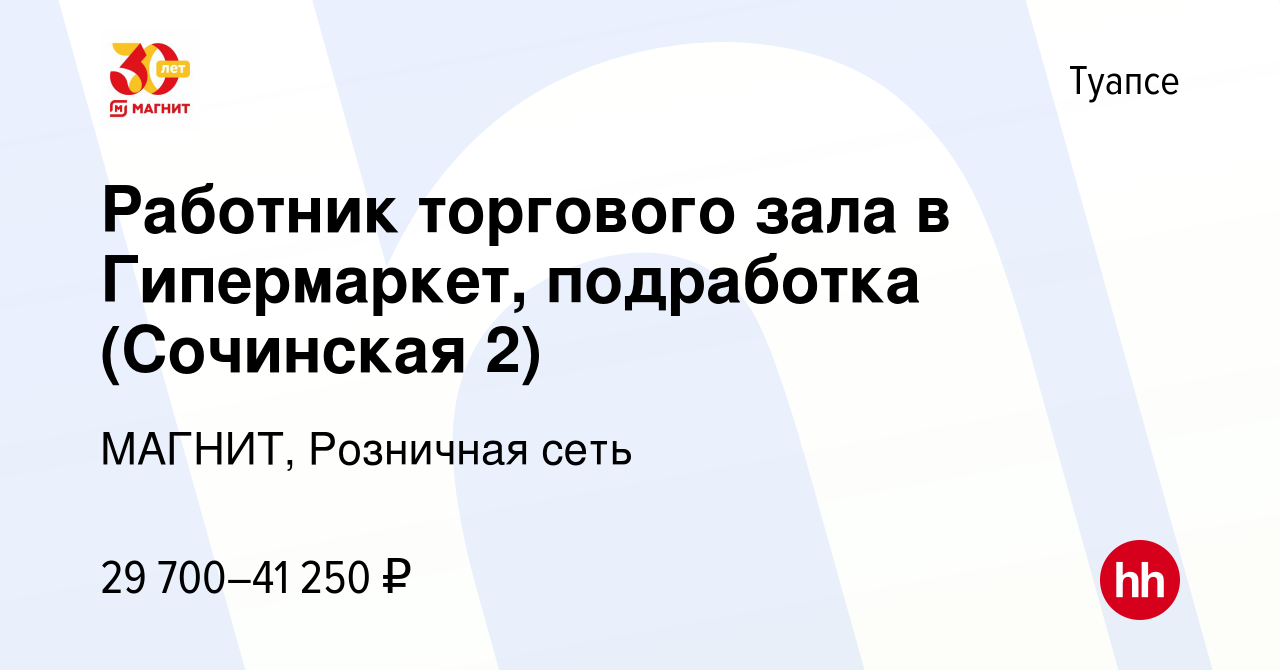 30 лет
МАГНИТ

Туапсе

Работник торгового зала в Гипермаркет, подработка (Сочинская 2)

МАГНИТ, Розничная сеть

29 700–41 250 ₽

hh